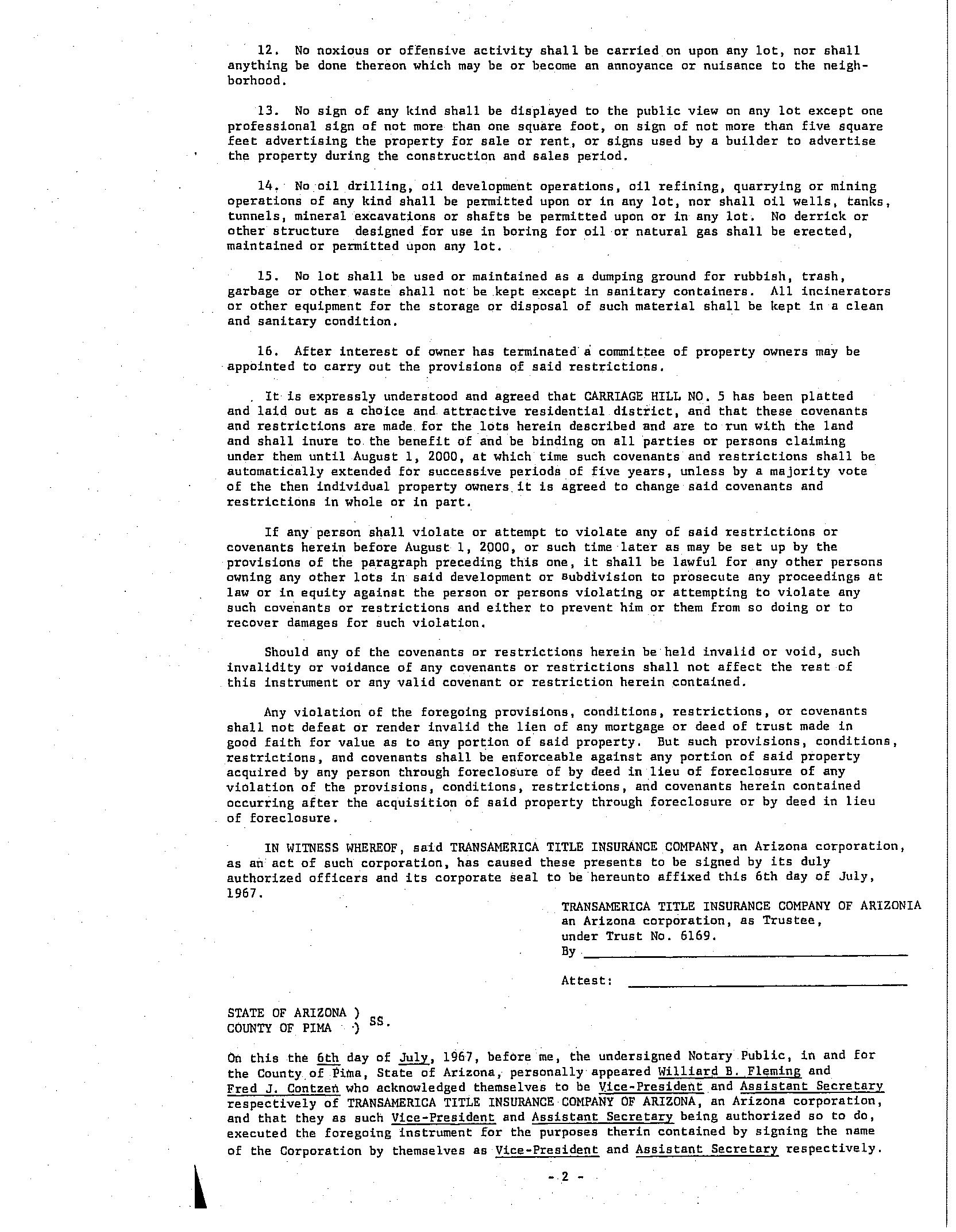 12. No noxious or offensive activity shall be carried on upon any lot, nor shall anything be done thereon which may be or become an annoyance or nuisance to the neighborhood.

13. No sign of any kind shall be displayed to the public view on any lot except one professional sign of not more than one square foot, on sign of not more than five square feet advertising the property for sale or rent, or signs used by a builder to advertise the property during the construction and sales period.

14. No oil drilling, oil development operations, oil refining, quarrying or mining operations of any kind shall be permitted upon or in any lot, nor shall oil wells, tanks, tunnels, mineral excavations or shafts be permitted upon or in any lot. No derrick or other structure designed for use in boring for oil or natural gas shall be erected, maintained or permitted upon any lot.

15. No lot shall be used or maintained as a dumping ground for rubbish, trash, garbage or other waste shall not be kept except in sanitary containers. All incinerators or other equipment for the storage or disposal of such material shall be kept in a clean and sanitary condition.

16. After interest of owner has terminated a committee of property owners may be appointed to carry out the provisions of said restrictions.

It is expressly understood and agreed that CARRIAGE HILL NO. 5 has been platted and laid out as a choice and attractive residential district, and that these covenants and restrictions are made for the lots herein described and are to run with the land and shall inure to the benefit of and be binding on all parties or persons claiming under them until August 1, 2000, at which time such covenants and restrictions shall be automatically extended for successive periods of five years, unless by a majority vote of the then individual property owners it is agreed to change said covenants and restrictions in whole or in part.

If any person shall violate or attempt to violate any of said restrictions or covenants herein before August 1, 2000, or such time later as may be set up by the provisions of the paragraph preceding this one, it shall be lawful for any other persons owning any other lots in said development or subdivision to prosecute any proceedings at law or in equity against the person or persons violating or attempting to violate any such covenants or restrictions and either to prevent him or them from so doing or to recover damages for such violation.

Should any of the covenants or restrictions herein be held invalid or void, such invalidity or voidance of any covenants or restrictions shall not affect the rest of this instrument or any valid covenant or restriction herein contained.

Any violation of the foregoing provisions, conditions, restrictions, or covenants shall not defeat or render invalid the lien of any mortgage or deed of trust made in good faith for value as to any portion of said property. But such provisions, conditions, restrictions, and covenants shall be enforceable against any portion of said property acquired by any person through foreclosure of by deed in lieu of foreclosure of any violation of the provisions, conditions, restrictions, and covenants herein contained occurring after the acquisition of said property through foreclosure or by deed in lieu of foreclosure.

IN WITNESS WHEREOF, said TRANSAMERICA TITLE INSURANCE COMPANY, an Arizona corporation, as an act of such corporation, has caused these presents to be signed by its duly authorized officers and its corporate seal to be hereunto affixed this 6th day of July, 1967.

TRANSAMERICA TITLE INSURANCE COMPANY OF ARIZONIA
an Arizona corporation, as Trustee,
under Trust No. 6169.
By

Attest:

STATE OF ARIZONA )
COUNTY OF PIMA ) SS.

On this the 6th day of July, 1967, before me, the undersigned Notary Public, in and for the County of Pima, State of Arizona, personally appeared Williard B. Fleming and Fred J. Contzen who acknowledged themselves to be Vice-President and Assistant Secretary respectively of TRANSAMERICA TITLE INSURANCE COMPANY OF ARIZONA, an Arizona corporation, and that they as such Vice-President and Assistant Secretary being authorized so to do, executed the foregoing instrument for the purposes therin contained by signing the name of the Corporation by themselves as Vice-President and Assistant Secretary respectively.

- 2 -